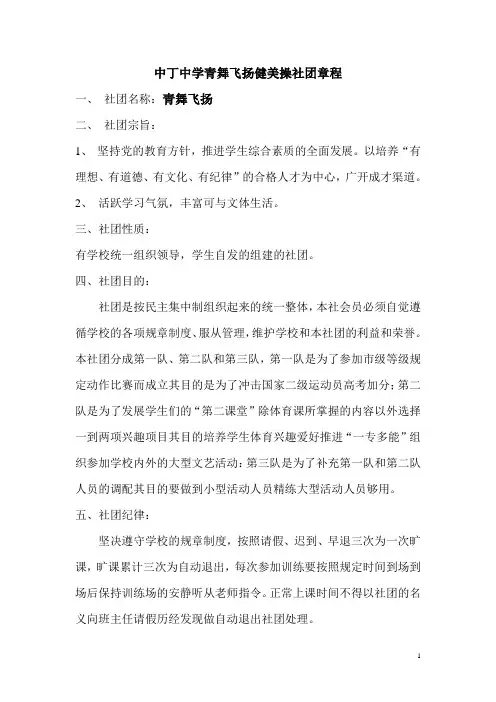 中丁中学青舞飞扬健美操社团章程

一、 社团名称：青舞飞扬

二、 社团宗旨：

1、 坚持党的教育方针，推进学生综合素质的全面发展。以培养“有理想、有道德、有文化、有纪律”的合格人才为中心，广开成才渠道。

2、 活跃学习气氛，丰富可与文体生活。

三、社团性质：

有学校统一组织领导，学生自发的组建的社团。

四、社团目的：

社团是按民主集中制组织起来的统一整体，本社会员必须自觉遵循学校的各项规章制度、服从管理，维护学校和本社团的利益和荣誉。本社团分成第一队、第二队和第三队，第一队是为了参加市级等级规定动作比赛而成立其目的是为了冲击国家二级运动员高考加分；第二队是为了发展学生们的“第二课堂”除体育课所掌握的内容以外选择一到两项兴趣项目其目的培养学生体育兴趣爱好推进“一专多能”组织参加学校内外的大型文艺活动；第三队是为了补充第一队和第二队人员的调配其目的要做到小型活动人员精练大型活动人员够用。

五、社团纪律：

坚决遵守学校的规章制度，按照请假、迟到、早退三次为一次旷课，旷课累计三次为自动退出，每次参加训练要按照规定时间到场到场后保持训练场的安静听从老师指令。正常上课时间不得以社团的名义向班主任请假历经发现做自动退出社团处理。

1